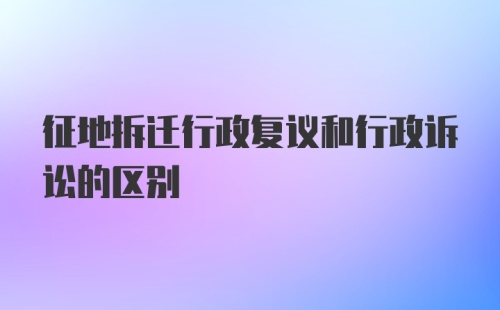 征地拆迁行政复议和行政诉讼的区别